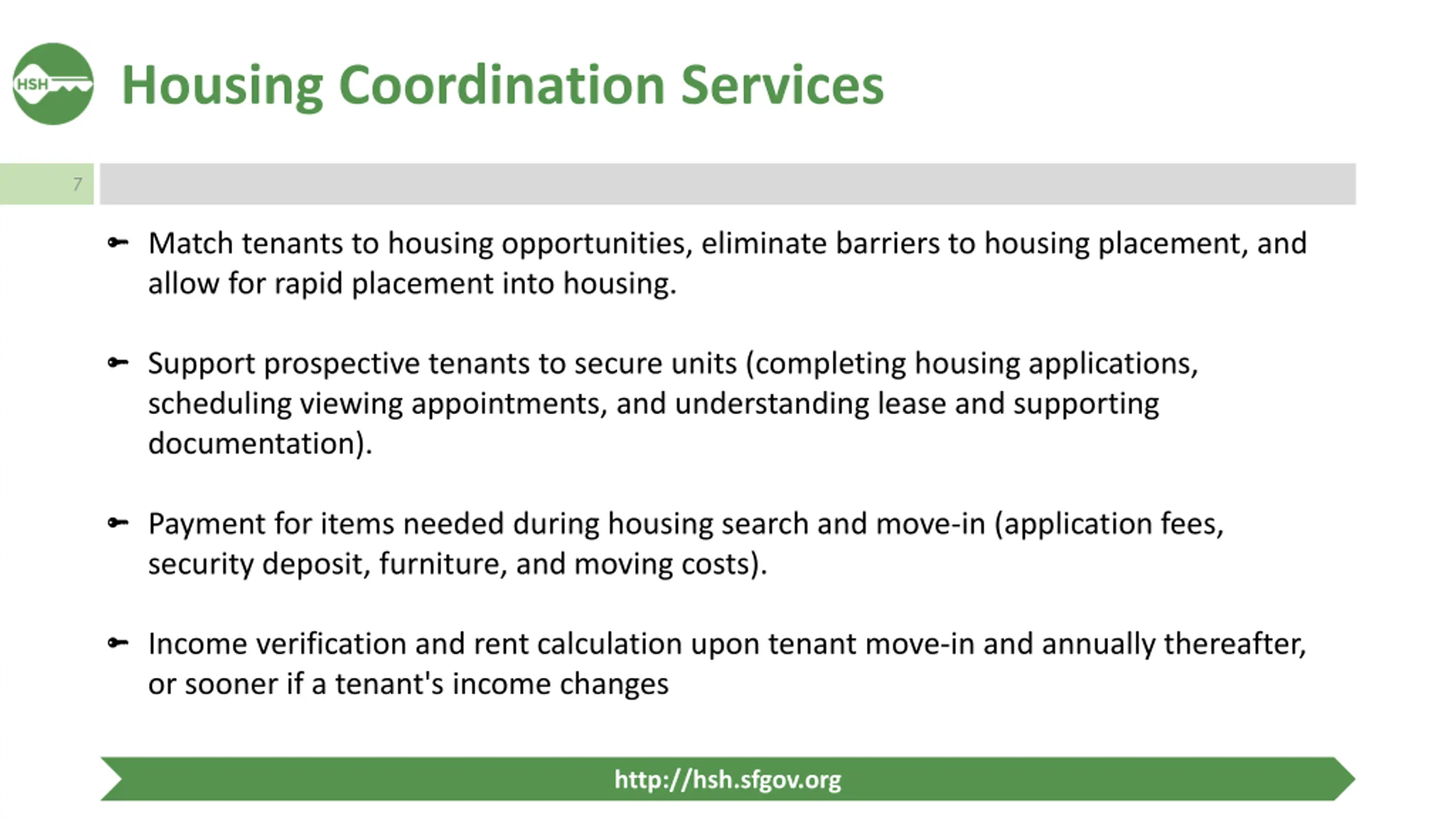 HSH

Housing Coordination Services

7

Match tenants to housing opportunities, eliminate barriers to housing placement, and allow for rapid placement into housing.

Support prospective tenants to secure units (completing housing applications, scheduling viewing appointments, and understanding lease and supporting documentation).

Payment for items needed during housing search and move-in (application fees, security deposit, furniture, and moving costs).

Income verification and rent calculation upon tenant move-in and annually thereafter, or sooner if a tenant's income changes

http://hsh.sfgov.org